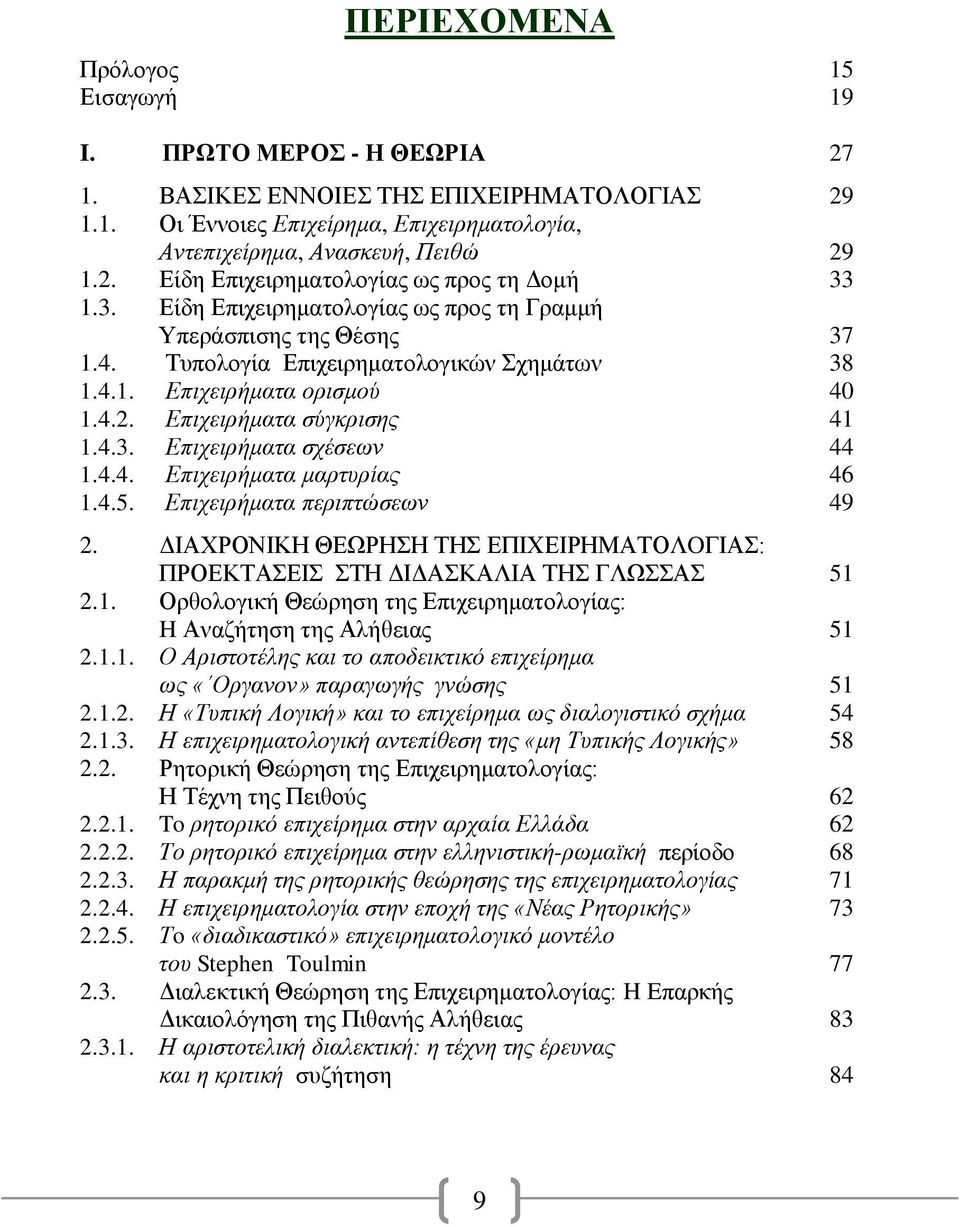 ΠΕΡΙΕΧΟΜΕΝΑ

Πρόλογος 15
Εισαγωγή 19

I. ΠΡΩΤΟ ΜΕΡΟΣ - Η ΘΕΩΡΙΑ 27

1. ΒΑΣΙΚΕΣ ΕΝΝΟΙΕΣ ΤΗΣ ΕΠΙΧΕΙΡΗΜΑΤΟΛΟΓΙΑΣ 29
1.1. Οι Έννοιες Επιχείρημα, Επιχειρηματολογία, Αντεπιχείρημα, Ανασκευή, Πειθώ 29
1.2. Είδη Επιχειρηματολογίας ως προς τη Δομή 33
1.3. Είδη Επιχειρηματολογίας ως προς τη Γραμμή Υπεράσπισης της Θέσης 37
1.4. Τυπολογία Επιχειρηματολογικών Σχημάτων 38
1.4.1. Επιχειρήματα ορισμού 40
1.4.2. Επιχειρήματα σύγκρισης 41
1.4.3. Επιχειρήματα σχέσεων 44
1.4.4. Επιχειρήματα μαρτυρίας 46
1.4.5. Επιχειρήματα περιπτώσεων 49

2. ΔΙΑΧΡΟΝΙΚΗ ΘΕΩΡΗΣΗ ΤΗΣ ΕΠΙΧΕΙΡΗΜΑΤΟΛΟΓΙΑΣ: ΠΡΟΕΚΤΑΣΕΙΣ ΣΤΗ ΔΙΔΑΣΚΑΛΙΑ ΤΗΣ ΓΛΩΣΣΑΣ 51
2.1. Ορθολογική Θεώρηση της Επιχειρηματολογίας: Η Αναζήτηση της Αλήθειας 51
2.1.1. Ο Αριστοτέλης και το αποδεικτικό επιχείρημα ως «΄Οργανον» παραγωγής γνώσης 51
2.1.2. Η «Τυπική Λογική» και το επιχείρημα ως διαλογιστικό σχήμα 54
2.1.3. Η επιχειρηματολογική αντεπίθεση της «μη Τυπικής Λογικής» 58
2.2. Ρητορική Θεώρηση της Επιχειρηματολογίας: Η Τέχνη της Πειθούς 62
2.2.1. Το ρητορικό επιχείρημα στην αρχαία Ελλάδα 62
2.2.2. Το ρητορικό επιχείρημα στην ελληνιστική-ρωμαϊκή περίοδο 68
2.2.3. Η παρακμή της ρητορικής θεώρησης της επιχειρηματολογίας 71
2.2.4. Η επιχειρηματολογία στην εποχή της «Νέας Ρητορικής» 73
2.2.5. Το «διαδικαστικό» επιχειρηματολογικό μοντέλο του Stephen Toulmin 77
2.3. Διαλεκτική Θεώρηση της Επιχειρηματολογίας: Η Επαρκής Δικαιολόγηση της Πιθανής Αλήθειας 83
2.3.1. Η αριστοτελική διαλεκτική: η τέχνη της έρευνας και η κριτική συζήτηση 84

9